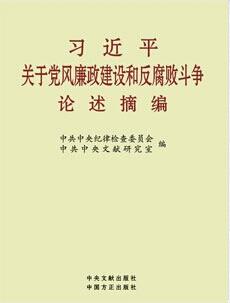 习近平
关于党风廉政建设和反腐败斗争
论述摘编

中共中央纪律检查委员会
中共中央文献研究室
编

中央文献出版社
中国方正出版社